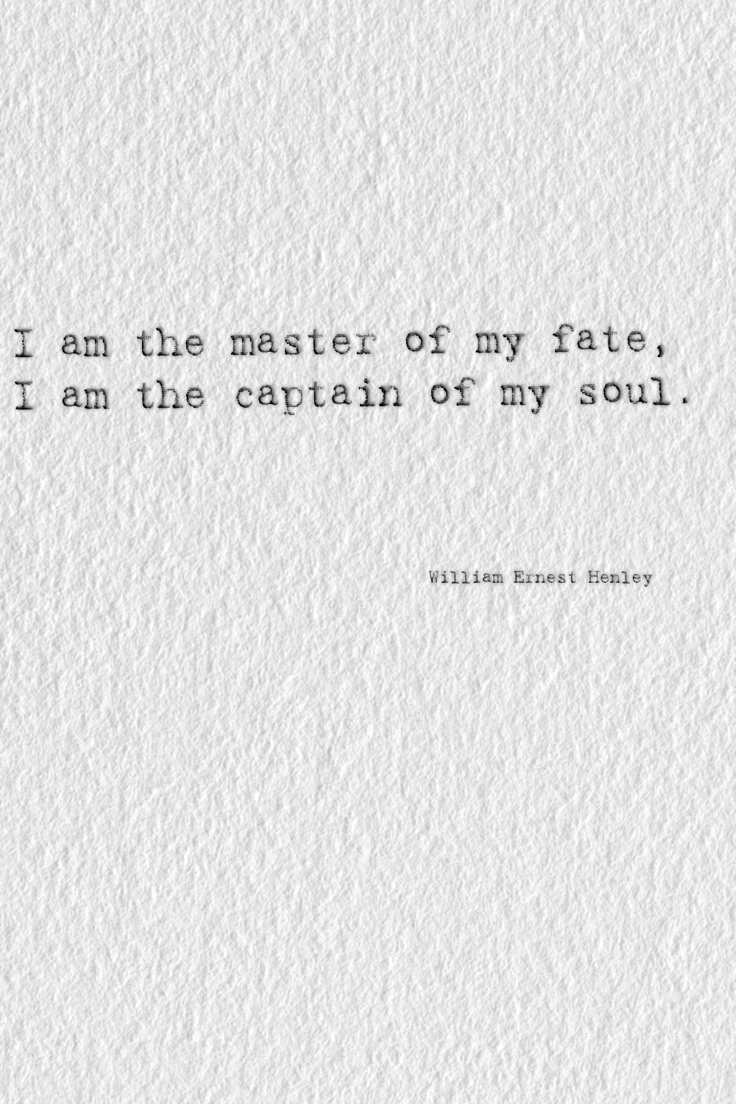 I am the master of my fate,
I am the captain of my soul.

William Ernest Henley